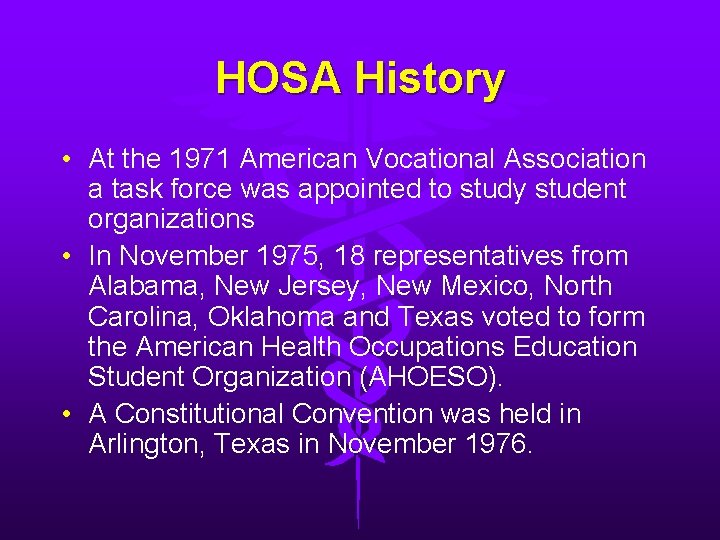 HOSA History

• At the 1971 American Vocational Association a task force was appointed to study student organizations

• In November 1975, 18 representatives from Alabama, New Jersey, New Mexico, North Carolina, Oklahoma and Texas voted to form the American Health Occupations Education Student Organization (AHOESO).

• A Constitutional Convention was held in Arlington, Texas in November 1976.